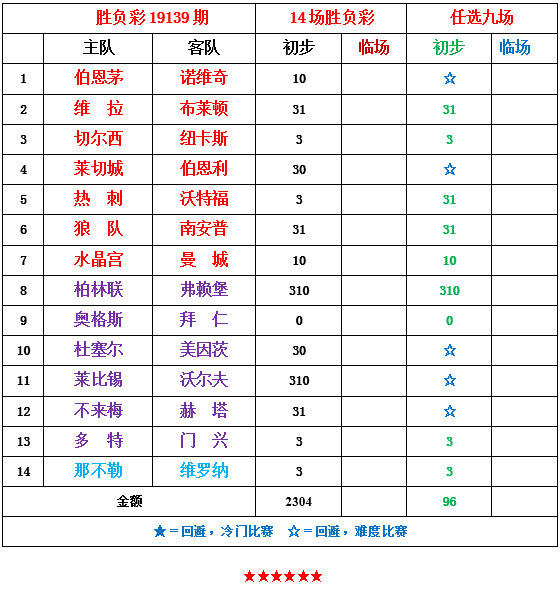 | 胜负彩19139期 |  |  | 14场胜负彩 |  | 任选九场 |  |
|---|---|---|---|---|---|---|
|  | 主队 | 客队 | 初步 | 临场 | 初步 | 临场 |
| 1 | 伯恩茅 | 诺维奇 | 10 |  | ☆ |  |
| 2 | 维 拉 | 布莱顿 | 31 |  | 31 |  |
| 3 | 切尔西 | 纽卡斯 | 3 |  | 3 |  |
| 4 | 莱切城 | 伯恩利 | 30 |  | ☆ |  |
| 5 | 热 刺 | 沃特福 | 3 |  | 31 |  |
| 6 | 狼 队 | 南安普 | 31 |  | 31 |  |
| 7 | 水晶宫 | 曼 城 | 10 |  | 10 |  |
| 8 | 柏林联 | 弗赖堡 | 310 |  | 310 |  |
| 9 | 奥格斯 | 拜 仁 | 0 |  | 0 |  |
| 10 | 杜塞尔 | 美因茨 | 30 |  | ☆ |  |
| 11 | 莱比锡 | 沃尔夫 | 310 |  | ☆ |  |
| 12 | 不来梅 | 赫 塔 | 31 |  | ☆ |  |
| 13 | 多 特 | 门 兴 | 3 |  | 3 |  |
| 14 | 那不勒 | 维罗纳 | 3 |  | 3 |  |
| 金额 |  |  | 2304 |  | 96 |  |
| ★=回避，冷门比赛 ☆=回避，难度比赛 |  |  |  |  |  |  |

★★★★★★